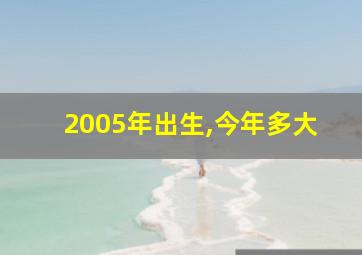 2005年出生,今年多大